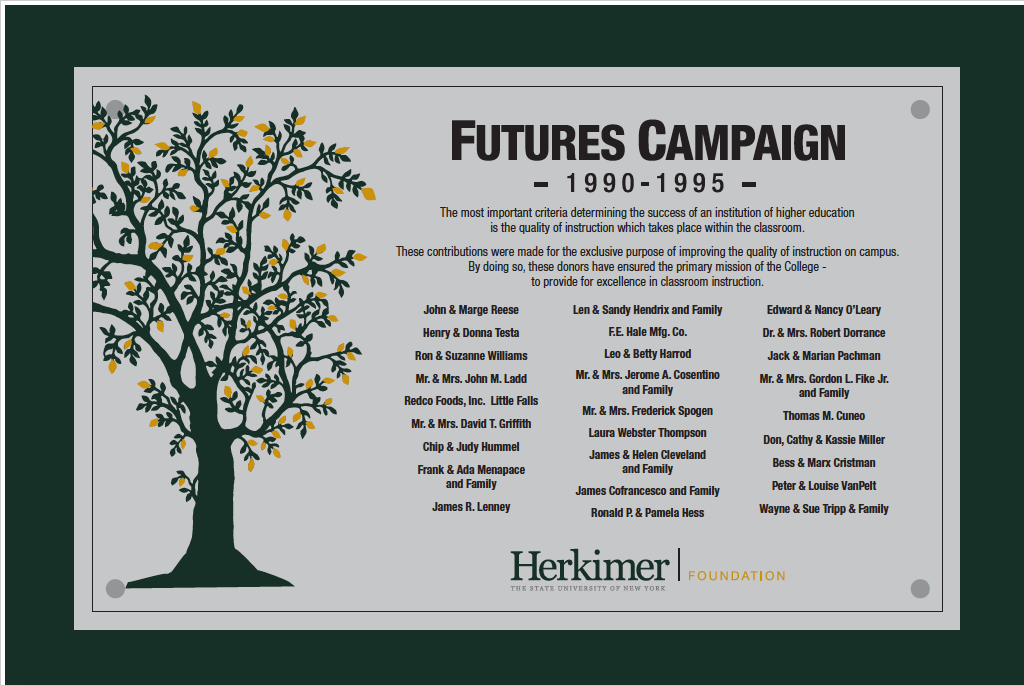 FUTURES CAMPAIGN

- 1990-1995 -

The most important criteria determining the success of an institution of higher education is the quality of instruction which takes place within the classroom.

These contributions were made for the exclusive purpose of improving the quality of instruction on campus. By doing so, these donors have ensured the primary mission of the College - to provide for excellence in classroom instruction.

John & Marge Reese
Henry & Donna Testa
Ron & Suzanne Williams
Mr. & Mrs. John M. Ladd
Redco Foods, Inc. Little Falls
Mr. & Mrs. David T. Griffith
Chip & Judy Hummel
Frank & Ada Menapace and Family
James R. Lenney

Len & Sandy Hendrix and Family
F.E. Hale Mfg. Co.
Leo & Betty Harrod
Mr. & Mrs. Jerome A. Cosentino and Family
Mr. & Mrs. Frederick Spogen
Laura Webster Thompson
James & Helen Cleveland and Family
James Cofrancesco and Family
Ronald P. & Pamela Hess

Edward & Nancy O'Leary
Dr. & Mrs. Robert Dorrance
Jack & Marian Pachman
Mr. & Mrs. Gordon L. Fike Jr. and Family
Thomas M. Cuneo
Don, Cathy & Kassie Miller
Bess & Marx Cristman
Peter & Louise VanPelt
Wayne & Sue Tripp & Family

Herkimer
THE STATE UNIVERSITY OF NEW YORK
FOUNDATION